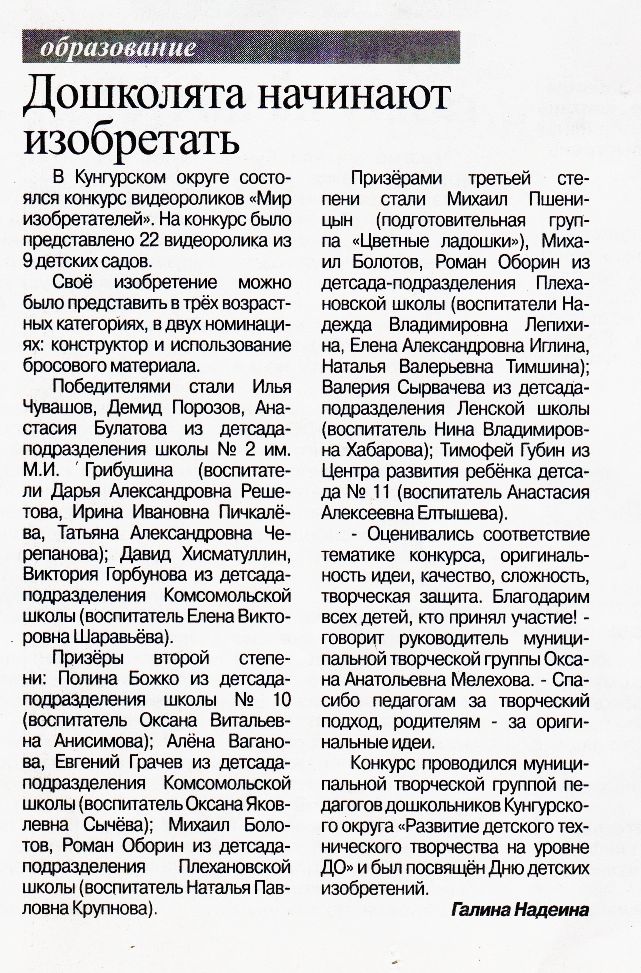 образование

Дошколята начинают изобретать

В Кунгурском округе состоялся конкурс видеороликов «Мир изобретателей». На конкурс было представлено 22 видеоролика из 9 детских садов.

Своё изобретение можно было представить в трёх возрастных категориях, в двух номинациях: конструктор и использование бросового материала.

Победителями стали Илья Чувашов, Демид Порозов, Анастасия Булатова из детсада-подразделения школы № 2 им. М.И. Грибушина (воспитатели Дарья Александровна Решетова, Ирина Ивановна Пичкалёва, Татьяна Александровна Черепанова); Давид Хисматуллин, Виктория Горбунова из детсада-подразделения Комсомольской школы (воспитатель Елена Викторовна Шаравьёва).

Призёры второй степени: Полина Божко из детсада-подразделения школы № 10 (воспитатель Оксана Витальевна Анисимова); Алёна Ваганова, Евгений Грачев из детсада-подразделения Комсомольской школы (воспитатель Оксана Яковлевна Сычёва); Михаил Болотов, Роман Оборин из детсада-подразделения Плехановской школы (воспитатель Наталья Павловна Крупнова).

Призёрами третьей степени стали Михаил Пшеницын (подготовительная группа «Цветные ладошки»), Михаил Болотов, Роман Оборин из детсада-подразделения Плехановской школы (воспитатели Надежда Владимировна Лепихина, Елена Александровна Иглина, Наталья Валерьевна Тимшина); Валерия Сырвачева из детсада-подразделения Ленской школы (воспитатель Нина Владимировна Хабарова); Тимофей Губин из Центра развития ребёнка детсада № 11 (воспитатель Анастасия Алексеевна Елтышева).

- Оценивались соответствие тематике конкурса, оригинальность идеи, качество, сложность, творческая защита. Благодарим всех детей, кто принял участие! - говорит руководитель муниципальной творческой группы Оксана Анатольевна Мелехова. - Спасибо педагогам за творческий подход, родителям - за оригинальные идеи.

Конкурс проводился муниципальной творческой группой педагогов дошкольников Кунгурского округа «Развитие детского технического творчества на уровне ДО» и был посвящён Дню детских изобретений.

Галина Надеина